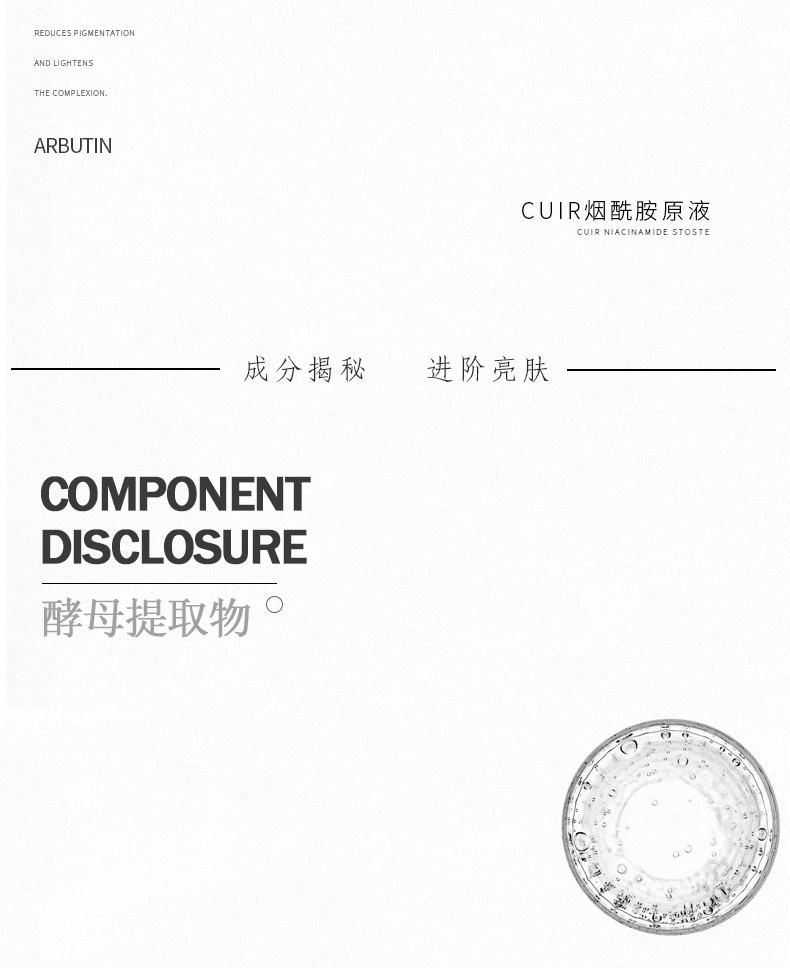 REDUCES PIGMENTATION

AND LIGHTENS

THE COMPLEXION.

ARBUTIN

CUIR烟酰胺原液
CUIR NIACINAMIDE STOSTE

成分揭秘 进阶亮肤

COMPONENT
DISCLOSURE

酵母提取物